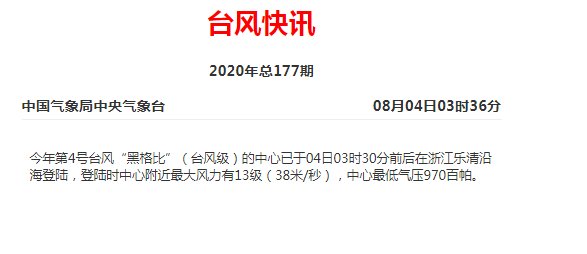 台风快讯

2020年总177期

中国气象局中央气象台

08月04日03时36分

今年第4号台风“黑格比”（台风级）的中心已于04日03时30分前后在浙江乐清沿海登陆，登陆时中心附近最大风力有13级（38米/秒），中心最低气压970百帕。